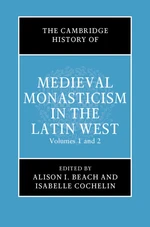 THE CAMBRIDGE HISTORY OF

MEDIEVAL MONASTICISM IN THE LATIN WEST

Volumes 1 and 2

EDITED BY
ALISON I. BEACH AND
ISABELLE COCHELIN